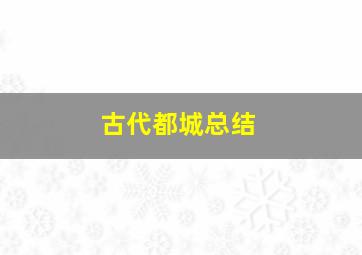 古代都城总结